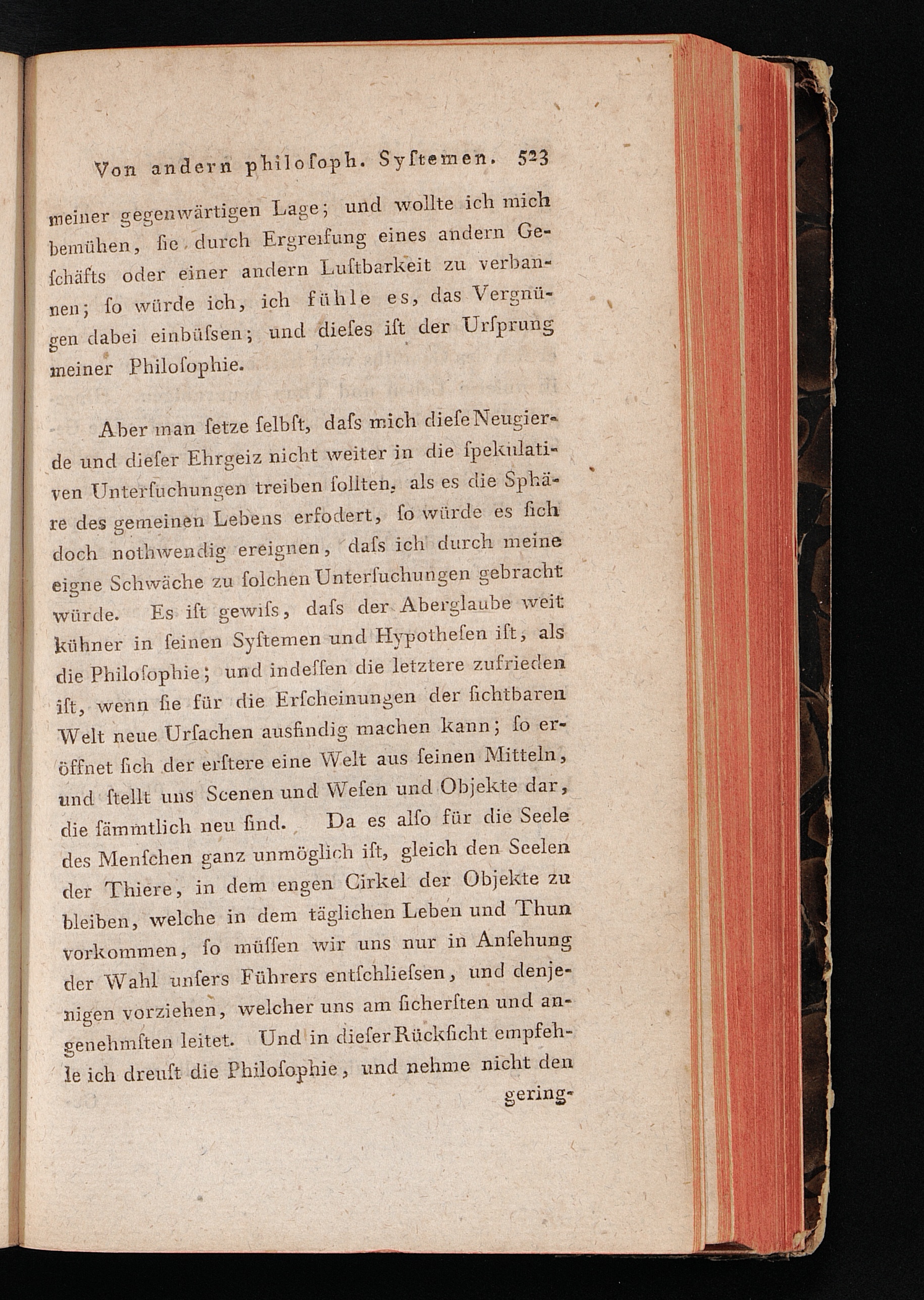 Von andern philosoph. Systemen. 523

meiner gegenwärtigen Lage; und wollte ich mich bemühen, sie durch Ergreifung eines andern Geschäfts oder einer andern Lustbarkeit zu verbannen; so würde ich, ich fühle es, das Vergnügen dabei einbüssen; und dieses ist der Ursprung meiner Philosophie.

Aber man setze selbst, dass mich diese Neugierde und dieser Ehrgeiz nicht weiter in die spekulativen Untersuchungen treiben sollten, als es die Sphäre des gemeinen Lebens erfodert, so würde es sich doch nothwendig ereignen, dass ich durch meine eigne Schwäche zu solchen Untersuchungen gebracht würde. Es ist gewiss, dass der Aberglaube weit kühner in seinen Systemen und Hypothesen ist, als die Philosophie; und indessen die letztere zufrieden ist, wenn sie für die Erscheinungen der sichtbaren Welt neue Ursachen ausfindig machen kann; so eröffnet sich der erstere eine Welt aus seinen Mitteln, und stellt uns Scenen und Wesen und Objekte dar, die sämmtlich neu sind. Da es also für die Seele des Menschen ganz unmöglich ist, gleich den Seelen der Thiere, in dem engen Cirkel der Objekte zu bleiben, welche in dem täglichen Leben und Thun vorkommen, so müssen wir uns nur in Ansehung der Wahl unsers Führers entschliessen, und denjenigen vorziehen, welcher uns am sichersten und angenehmsten leitet. Und in dieser Rücksicht empfehle ich dreust die Philosophie, und nehme nicht den gering-